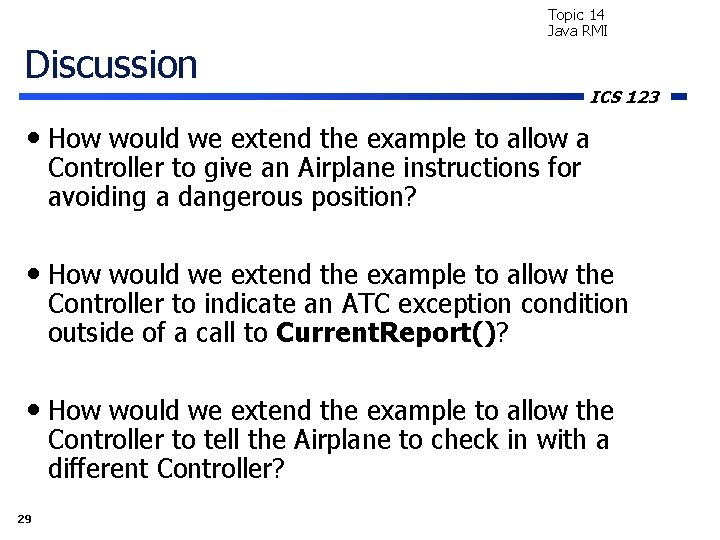 Topic 14
Java RMI

Discussion

ICS 123

• How would we extend the example to allow a Controller to give an Airplane instructions for avoiding a dangerous position?

• How would we extend the example to allow the Controller to indicate an ATC exception condition outside of a call to CurrentReport()?

• How would we extend the example to allow the Controller to tell the Airplane to check in with a different Controller?

29